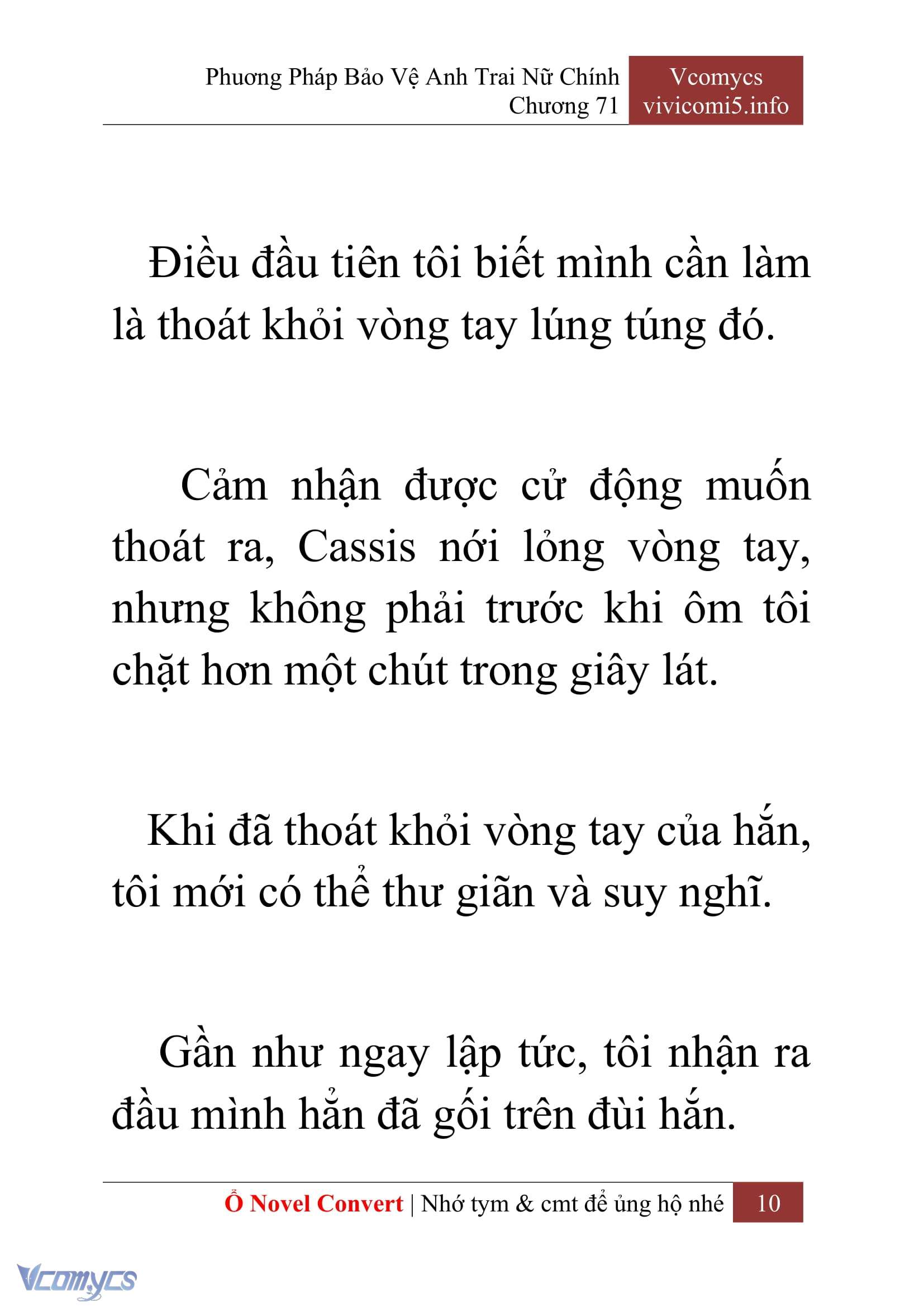 Phương Pháp Bảo Vệ Anh Trai Nữ Chính
Chương 71

Vcomycs
vivicomi5.info

Điều đầu tiên tôi biết mình cần làm là thoát khỏi vòng tay lúng túng đó.

Cảm nhận được cử động muốn thoát ra, Cassis nới lỏng vòng tay, nhưng không phải trước khi ôm tôi chặt hơn một chút trong giây lát.

Khi đã thoát khỏi vòng tay của hắn, tôi mới có thể thư giãn và suy nghĩ.

Gần như ngay lập tức, tôi nhận ra đầu mình hẳn đã gối trên đùi hắn.

Ổ Novel Convert | Nhớ tym & cmt để ủng hộ nhé 10

Vcomycs